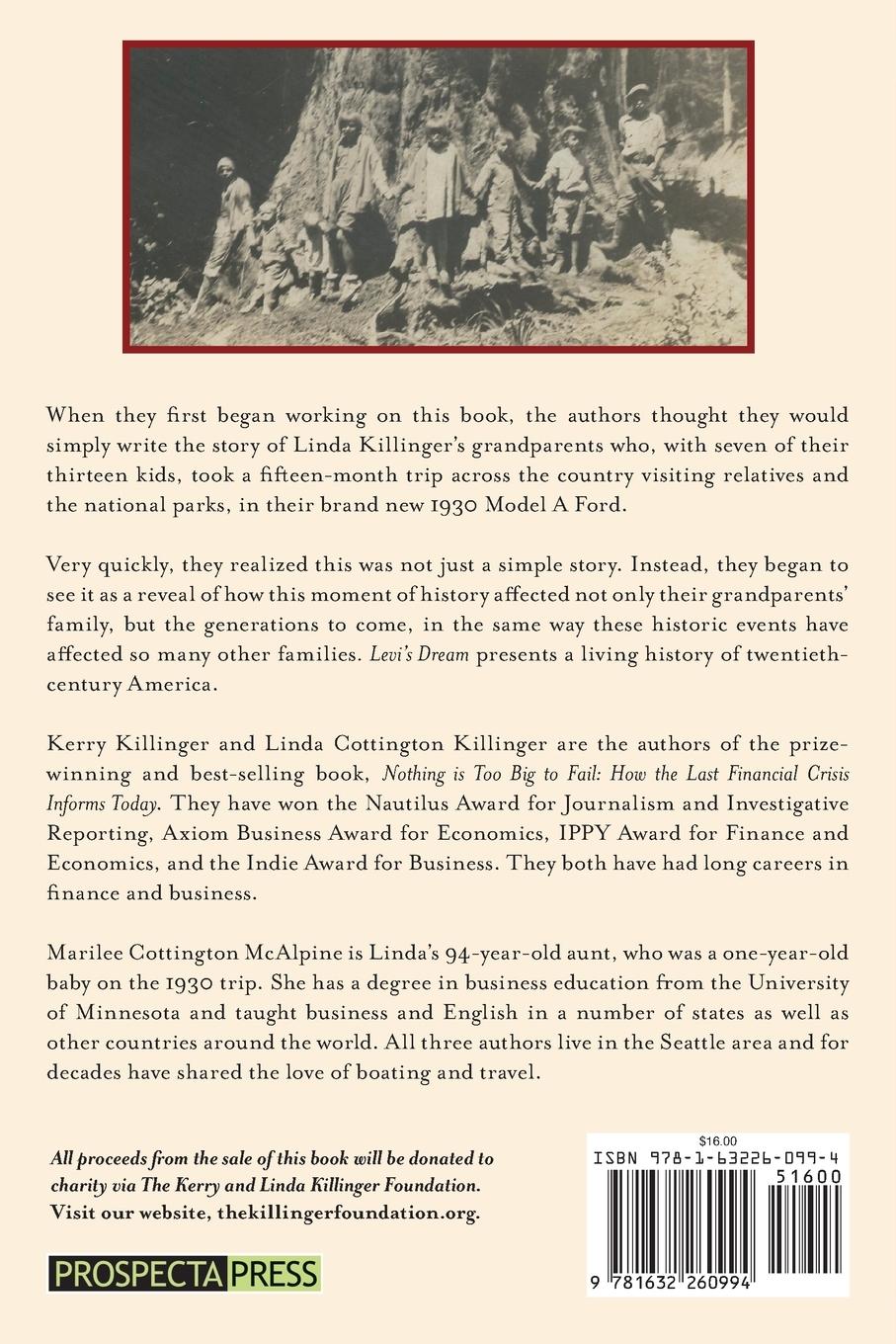 When they first began working on this book, the authors thought they would simply write the story of Linda Killinger's grandparents who, with seven of their thirteen kids, took a fifteen-month trip across the country visiting relatives and the national parks, in their brand new 1930 Model A Ford.

Very quickly, they realized this was not just a simple story. Instead, they began to see it as a reveal of how this moment of history affected not only their grandparents' family, but the generations to come, in the same way these historic events have affected so many other families. Levi's Dream presents a living history of twentieth-century America.

Kerry Killinger and Linda Cottington Killinger are the authors of the prize-winning and best-selling book, Nothing is Too Big to Fail: How the Last Financial Crisis Informs Today. They have won the Nautilus Award for Journalism and Investigative Reporting, Axiom Business Award for Economics, IPPY Award for Finance and Economics, and the Indie Award for Business. They both have had long careers in finance and business.

Marilee Cottington McAlpine is Linda's 94-year-old aunt, who was a one-year-old baby on the 1930 trip. She has a degree in business education from the University of Minnesota and taught business and English in a number of states as well as other countries around the world. All three authors live in the Seattle area and for decades have shared the love of boating and travel.

All proceeds from the sale of this book will be donated to charity via The Kerry and Linda Killinger Foundation. Visit our website, thekillingerfoundation.org.

PROSPECTA PRESS

$16.00
ISBN 978-1-63226-099-4
51600
9 781632 260994